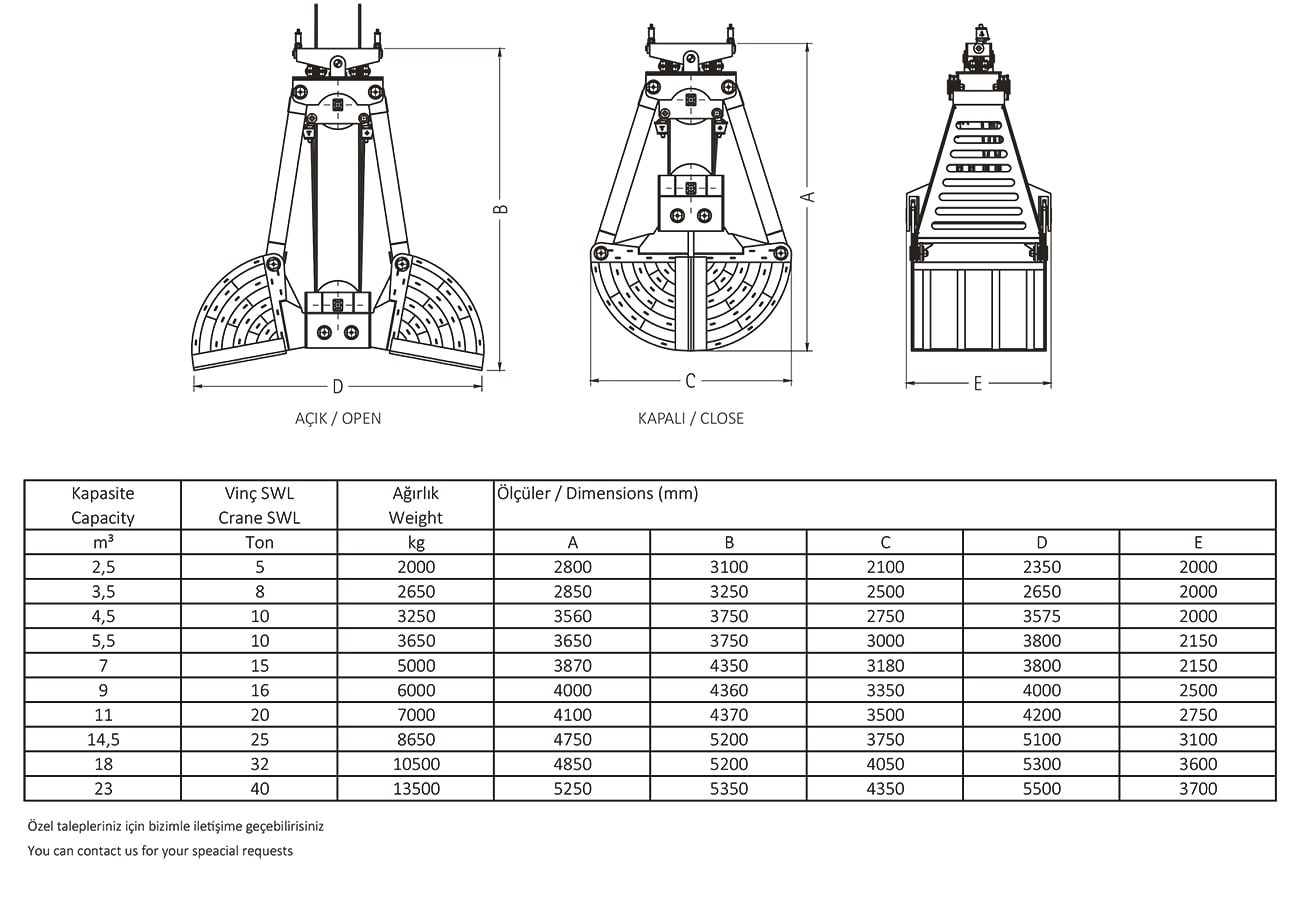 B

D

AÇIK / OPEN

A

C

KAPALI / CLOSE

E

| Kapasite Capacity | Vinç SWL Crane SWL | Ağırlık Weight | Ölçüler / Dimensions (mm) | | | | |
|---|---|---|---|---|---|---|---|
| m³ | Ton | kg | A | B | C | D | E |
| 2,5 | 5 | 2000 | 2800 | 3100 | 2100 | 2350 | 2000 |
| 3,5 | 8 | 2650 | 2850 | 3250 | 2500 | 2650 | 2000 |
| 4,5 | 10 | 3250 | 3560 | 3750 | 2750 | 3575 | 2000 |
| 5,5 | 10 | 3650 | 3650 | 3750 | 3000 | 3800 | 2150 |
| 7 | 15 | 5000 | 3870 | 4350 | 3180 | 3800 | 2150 |
| 9 | 16 | 6000 | 4000 | 4360 | 3350 | 4000 | 2500 |
| 11 | 20 | 7000 | 4100 | 4370 | 3500 | 4200 | 2750 |
| 14,5 | 25 | 8650 | 4750 | 5200 | 3750 | 5100 | 3100 |
| 18 | 32 | 10500 | 4850 | 5200 | 4050 | 5300 | 3600 |
| 23 | 40 | 13500 | 5250 | 5350 | 4350 | 5500 | 3700 |

Özel talepleriniz için bizimle iletişime geçebilirisiniz

You can contact us for your speacial requests